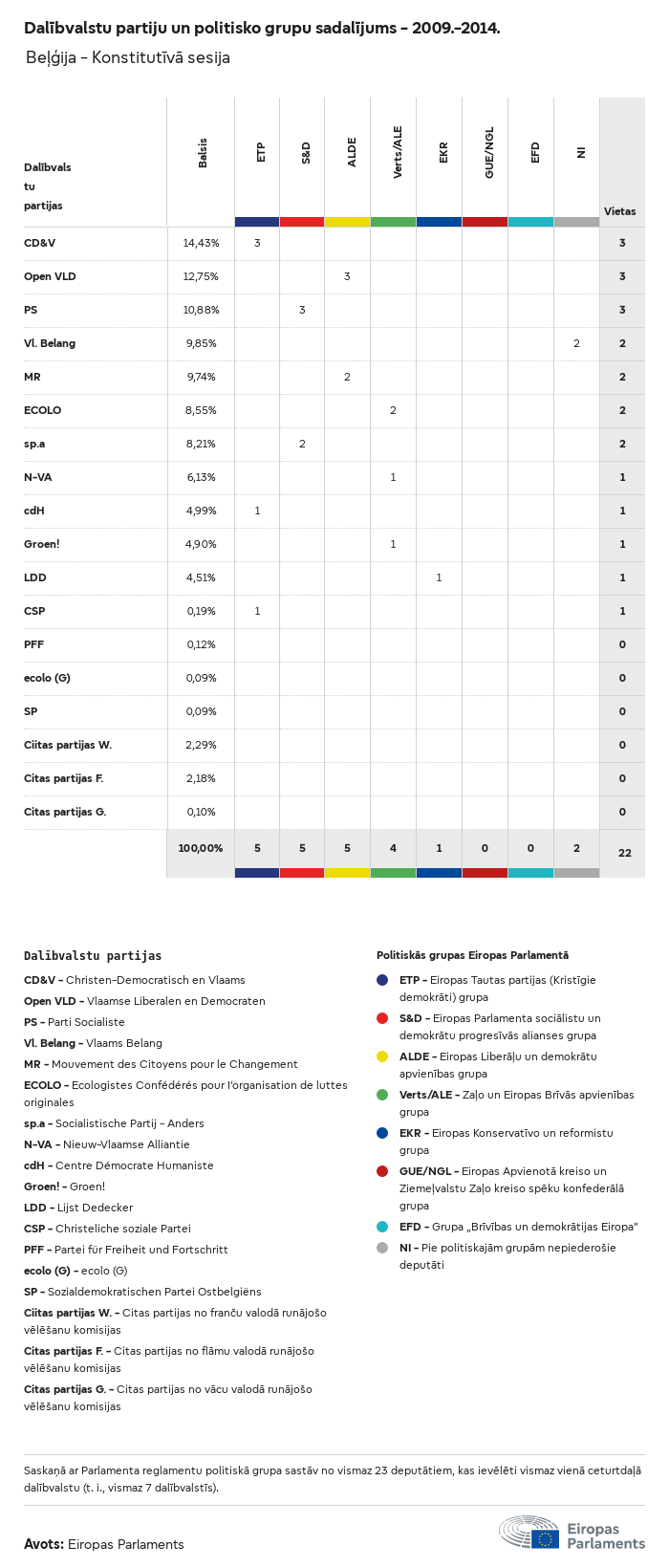 Dalībvalstu partiju un politisko grupu sadalījums – 2009.–2014.
Beļģija – Konstitutīvā sesija

| Dalībvalstu partijas | Balsis | ETP | S&D | ALDE | Verts/ALE | EKR | GUE/NGL | EFD | NI | Vietas |
|---|---|---|---|---|---|---|---|---|---|---|
| CD&V | 14,43% | 3 | | | | | | | | 3 |
| Open VLD | 12,75% | | | 3 | | | | | | 3 |
| PS | 10,88% | | 3 | | | | | | | 3 |
| Vl. Belang | 9,85% | | | | | | | | 2 | 2 |
| MR | 9,74% | | | 2 | | | | | | 2 |
| ECOLO | 8,55% | | | | 2 | | | | | 2 |
| sp.a | 8,21% | | 2 | | | | | | | 2 |
| N-VA | 6,13% | | | | 1 | | | | | 1 |
| cdH | 4,99% | 1 | | | | | | | | 1 |
| Groen! | 4,90% | | | | 1 | | | | | 1 |
| LDD | 4,51% | | | | | 1 | | | | 1 |
| CSP | 0,19% | 1 | | | | | | | | 1 |
| PFF | 0,12% | | | | | | | | | 0 |
| ecolo (G) | 0,09% | | | | | | | | | 0 |
| SP | 0,09% | | | | | | | | | 0 |
| Ciitas partijas W. | 2,29% | | | | | | | | | 0 |
| Citas partijas F. | 2,18% | | | | | | | | | 0 |
| Citas partijas G. | 0,10% | | | | | | | | | 0 |
| | 100,00% | 5 | 5 | 5 | 4 | 1 | 0 | 0 | 2 | 22 |

Dalībvalstu partijas
CD&V – Christen-Democratisch en Vlaams
Open VLD – Vlaamse Liberalen en Democraten
PS – Parti Socialiste
Vl. Belang – Vlaams Belang
MR – Mouvement des Citoyens pour le Changement
ECOLO – Ecologistes Confédérés pour l'organisation de luttes originales
sp.a – Socialistische Partij – Anders
N-VA – Nieuw-Vlaamse Alliantie
cdH – Centre Démocrate Humaniste
Groen! – Groen!
LDD – Lijst Dedecker
CSP – Christeliche soziale Partei
PFF – Partei für Freiheit und Fortschritt
ecolo (G) – ecolo (G)
SP – Sozialdemokratischen Partei Ostbelgiëns
Ciitas partijas W. – Citas partijas no franču valodā runājošo vēlēšanu komisijas
Citas partijas F. – Citas partijas no flāmu valodā runājošo vēlēšanu komisijas
Citas partijas G. – Citas partijas no vācu valodā runājošo vēlēšanu komisijas

Politiskās grupas Eiropas Parlamentā
ETP – Eiropas Tautas partijas (Kristīgie demokrāti) grupa
S&D – Eiropas Parlamenta sociālistu un demokrātu progresīvās alianses grupa
ALDE – Eiropas Liberāļu un demokrātu apvienības grupa
Verts/ALE – Zaļo un Eiropas Brīvās apvienības grupa
EKR – Eiropas Konservatīvo un reformistu grupa
GUE/NGL – Eiropas Apvienotā kreiso un Ziemeļvalstu Zaļo kreiso spēku konfederālā grupa
EFD – Grupa „Brīvības un demokrātijas Eiropa"
NI – Pie politiskajām grupām nepiederošie deputāti

Saskaņā ar Parlamenta reglamentu politiskā grupa sastāv no vismaz 23 deputātiem, kas ievēlēti vismaz vienā ceturtdaļā dalībvalstu (t. i., vismaz 7 dalībvalstīs).

Avots: Eiropas Parlaments
Eiropas Parlaments